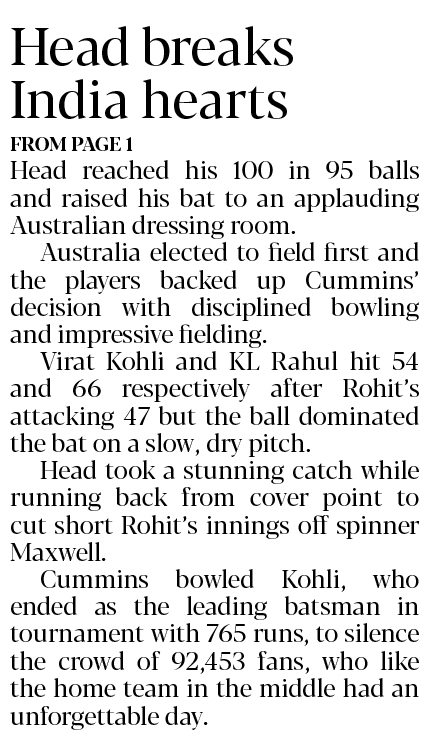 Head breaks India hearts

FROM PAGE 1

Head reached his 100 in 95 balls and raised his bat to an applauding Australian dressing room.

Australia elected to field first and the players backed up Cummins' decision with disciplined bowling and impressive fielding.

Virat Kohli and KL Rahul hit 54 and 66 respectively after Rohit's attacking 47 but the ball dominated the bat on a slow, dry pitch.

Head took a stunning catch while running back from cover point to cut short Rohit's innings off spinner Maxwell.

Cummins bowled Kohli, who ended as the leading batsman in tournament with 765 runs, to silence the crowd of 92,453 fans, who like the home team in the middle had an unforgettable day.